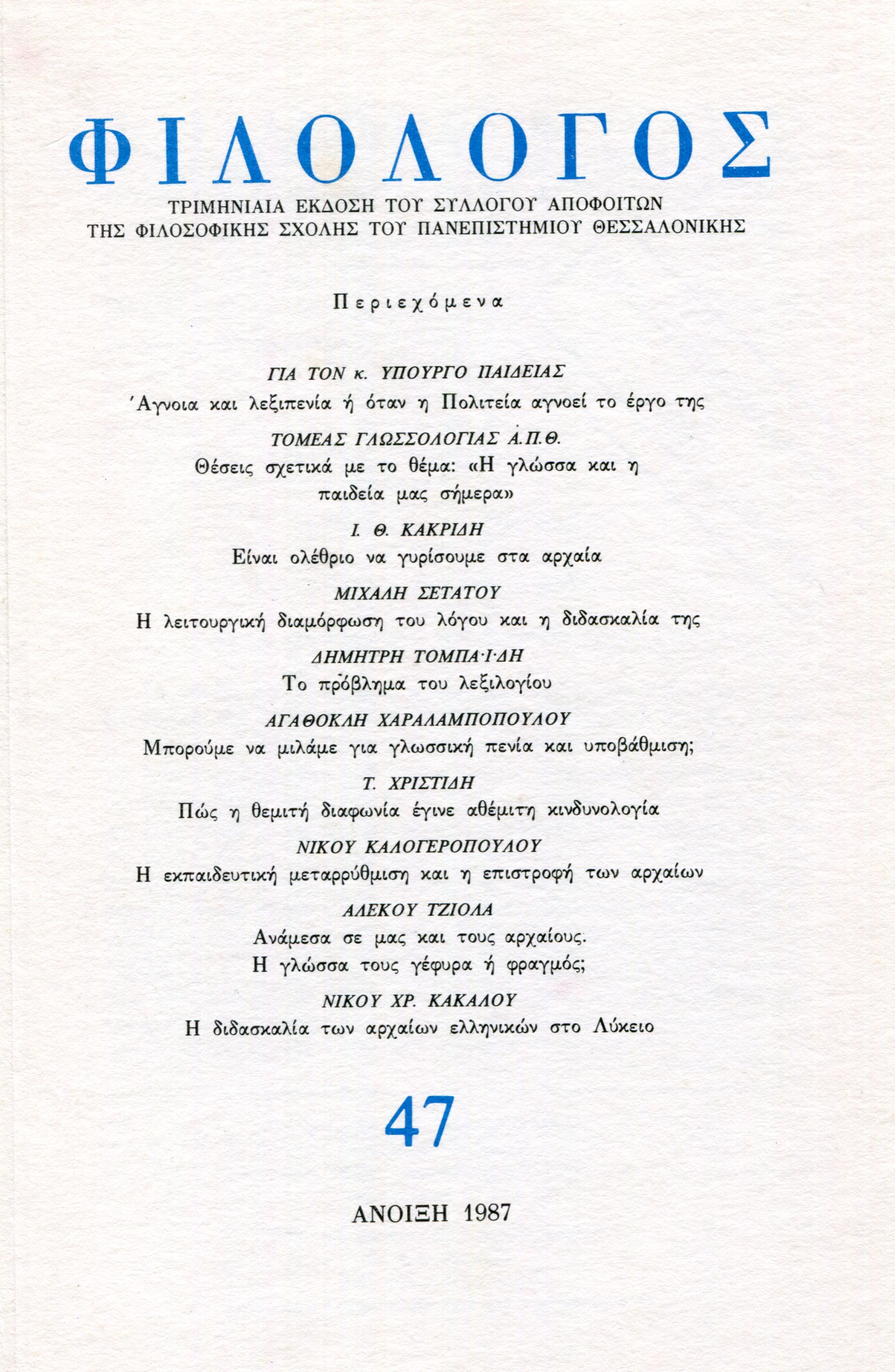 ΦΙΛΟΛΟΓΟΣ

ΤΡΙΜΗΝΙΑΙΑ ΕΚΔΟΣΗ ΤΟΥ ΣΥΛΛΟΓΟΥ ΑΠΟΦΟΙΤΩΝ ΤΗΣ ΦΙΛΟΣΟΦΙΚΗΣ ΣΧΟΛΗΣ ΤΟΥ ΠΑΝΕΠΙΣΤΗΜΙΟΥ ΘΕΣΣΑΛΟΝΙΚΗΣ

Περιεχόμενα

ΓΙΑ ΤΟΝ κ. ΥΠΟΥΡΓΟ ΠΑΙΔΕΙΑΣ
Άγνοια και λεξιπενία ή όταν η Πολιτεία αγνοεί το έργο της

ΤΟΜΕΑΣ ΓΛΩΣΣΟΛΟΓΙΑΣ Α.Π.Θ.
Θέσεις σχετικά με το θέμα: «Η γλώσσα και η παιδεία μας σήμερα»

Ι. Θ. ΚΑΚΡΙΔΗ
Είναι ολέθριο να γυρίσουμε στα αρχαία

ΜΙΧΑΛΗ ΣΕΤΑΤΟΥ
Η λειτουργική διαμόρφωση του λόγου και η διδασκαλία της

ΔΗΜΗΤΡΗ ΤΟΜΠΑΪΔΗ
Το πρόβλημα του λεξιλογίου

ΑΓΑΘΟΚΛΗ ΧΑΡΑΛΑΜΠΟΠΟΥΛΟΥ
Μπορούμε να μιλάμε για γλωσσική πενία και υποβάθμιση;

Τ. ΧΡΙΣΤΙΔΗ
Πώς η θεμιτή διαφωνία έγινε αθέμιτη κινδυνολογία

ΝΙΚΟΥ ΚΑΛΟΓΕΡΟΠΟΥΛΟΥ
Η εκπαιδευτική μεταρρύθμιση και η επιστροφή των αρχαίων

ΑΛΕΚΟΥ ΤΖΙΟΛΑ
Ανάμεσα σε μας και τους αρχαίους. Η γλώσσα τους γέφυρα ή φραγμός;

ΝΙΚΟΥ ΧΡ. ΚΑΚΑΛΟΥ
Η διδασκαλία των αρχαίων ελληνικών στο Λύκειο

47

ΑΝΟΙΞΗ 1987